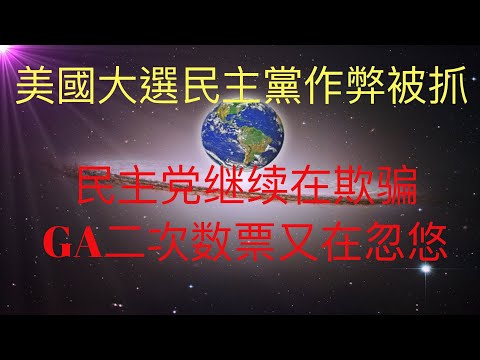 美國大選民主黨作弊被抓

民主党继续在欺骗
GA二次数票又在忽悠